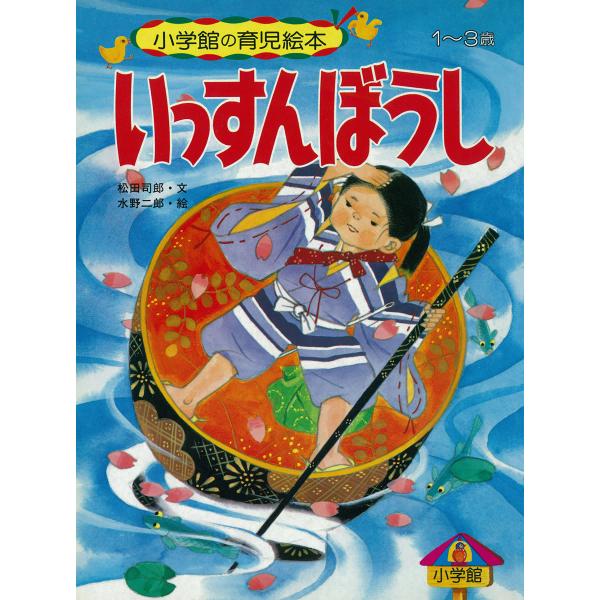 小学館の育児絵本

1〜3歳

いっすんぼうし

松田司郎・文
水野二郎・絵

小学館